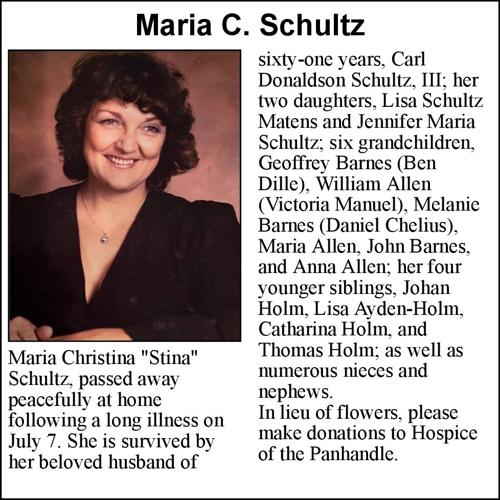 Maria C. Schultz

Maria Christina "Stina" Schultz, passed away peacefully at home following a long illness on July 7. She is survived by her beloved husband of sixty-one years, Carl Donaldson Schultz, III; her two daughters, Lisa Schultz Matens and Jennifer Maria Schultz; six grandchildren, Geoffrey Barnes (Ben Dille), William Allen (Victoria Manuel), Melanie Barnes (Daniel Chelius), Maria Allen, John Barnes, and Anna Allen; her four younger siblings, Johan Holm, Lisa Ayden-Holm, Catharina Holm, and Thomas Holm; as well as numerous nieces and nephews.
In lieu of flowers, please make donations to Hospice of the Panhandle.